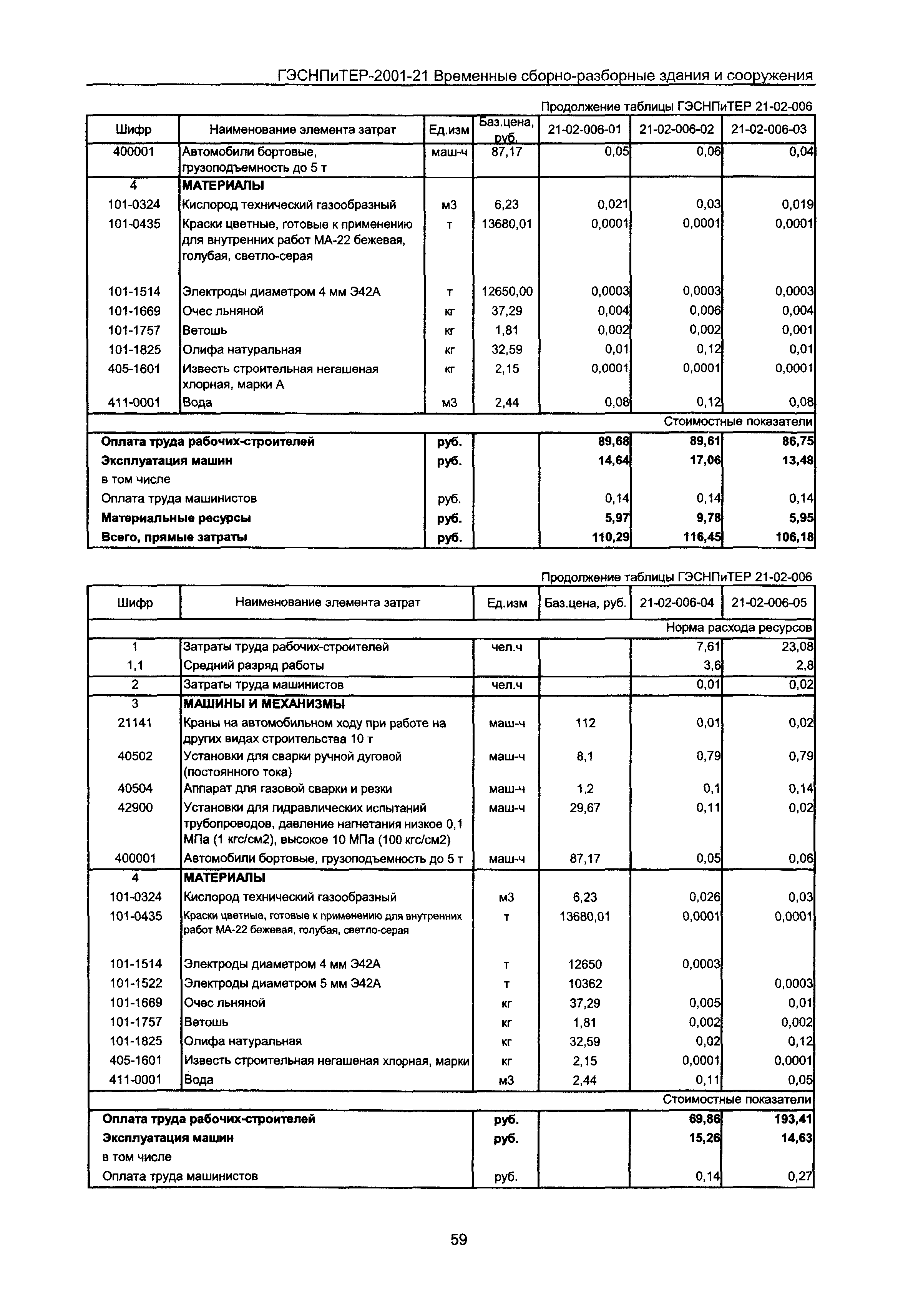 ГЭСНПиТЕР-2001-21 Временные сборно-разборные здания и сооружения

Продолжение таблицы ГЭСНПиТЕР 21-02-006

| Шифр | Наименование элемента затрат | Ед.изм | Баз.цена, руб. | 21-02-006-01 | 21-02-006-02 | 21-02-006-03 |
|---|---|---|---|---|---|---|
| 400001 | Автомобили бортовые, грузоподъемность до 5 т | маш-ч | 87,17 | 0,05 | 0,06 | 0,04 |
| 4 | МАТЕРИАЛЫ | | | | | |
| 101-0324 | Кислород технический газообразный | м3 | 6,23 | 0,021 | 0,03 | 0,019 |
| 101-0435 | Краски цветные, готовые к применению для внутренних работ МА-22 бежевая, голубая, светло-серая | т | 13680,01 | 0,0001 | 0,0001 | 0,0001 |
| 101-1514 | Электроды диаметром 4 мм Э42А | т | 12650,00 | 0,0003 | 0,0003 | 0,0003 |
| 101-1669 | Очес льняной | кг | 37,29 | 0,004 | 0,006 | 0,004 |
| 101-1757 | Ветошь | кг | 1,81 | 0,002 | 0,002 | 0,001 |
| 101-1825 | Олифа натуральная | кг | 32,59 | 0,01 | 0,12 | 0,01 |
| 405-1601 | Известь строительная негашеная хлорная, марки А | кг | 2,15 | 0,0001 | 0,0001 | 0,0001 |
| 411-0001 | Вода | м3 | 2,44 | 0,08 | 0,12 | 0,08 |
| | | | | | | Стоимостные показатели |
| Оплата труда рабочих-строителей | | руб. | | 89,68 | 89,61 | 86,75 |
| Эксплуатация машин | | руб. | | 14,64 | 17,06 | 13,48 |
| в том числе | | | | | | |
| Оплата труда машинистов | | руб. | | 0,14 | 0,14 | 0,14 |
| Материальные ресурсы | | руб. | | 5,97 | 9,78 | 5,95 |
| Всего, прямые затраты | | руб. | | 110,29 | 116,45 | 106,18 |

Продолжение таблицы ГЭСНПиТЕР 21-02-006

| Шифр | Наименование элемента затрат | Ед.изм | Баз.цена, руб. | 21-02-006-04 | 21-02-006-05 |
|---|---|---|---|---|---|
| | | | | | Норма расхода ресурсов |
| 1 | Затраты труда рабочих-строителей | чел.ч | | 7,61 | 23,08 |
| 1,1 | Средний разряд работы | | | 3,6 | 2,8 |
| 2 | Затраты труда машинистов | чел.ч | | 0,01 | 0,02 |
| 3 | МАШИНЫ И МЕХАНИЗМЫ | | | | |
| 21141 | Краны на автомобильном ходу при работе на других видах строительства 10 т | маш-ч | 112 | 0,01 | 0,02 |
| 40502 | Установки для сварки ручной дуговой (постоянного тока) | маш-ч | 8,1 | 0,79 | 0,79 |
| 40504 | Аппарат для газовой сварки и резки | маш-ч | 1,2 | 0,1 | 0,14 |
| 42900 | Установки для гидравлических испытаний трубопроводов, давление нагнетания низкое 0,1 МПа (1 кгс/см2), высокое 10 МПа (100 кгс/см2) | маш-ч | 29,67 | 0,11 | 0,02 |
| 400001 | Автомобили бортовые, грузоподъемность до 5 т | маш-ч | 87,17 | 0,05 | 0,06 |
| 4 | МАТЕРИАЛЫ | | | | |
| 101-0324 | Кислород технический газообразный | м3 | 6,23 | 0,026 | 0,03 |
| 101-0435 | Краски цветные, готовые к применению для внутренних работ МА-22 бежевая, голубая, светло-серая | т | 13680,01 | 0,0001 | 0,0001 |
| 101-1514 | Электроды диаметром 4 мм Э42А | т | 12650 | 0,0003 | |
| 101-1522 | Электроды диаметром 5 мм Э42А | т | 10362 | | 0,0003 |
| 101-1669 | Очес льняной | кг | 37,29 | 0,005 | 0,01 |
| 101-1757 | Ветошь | кг | 1,81 | 0,002 | 0,002 |
| 101-1825 | Олифа натуральная | кг | 32,59 | 0,02 | 0,12 |
| 405-1601 | Известь строительная негашеная хлорная, марки | кг | 2,15 | 0,0001 | 0,0001 |
| 411-0001 | Вода | м3 | 2,44 | 0,11 | 0,05 |
| | | | | | Стоимостные показатели |
| Оплата труда рабочих-строителей | | руб. | | 69,86 | 193,41 |
| Эксплуатация машин | | руб. | | 15,26 | 14,63 |
| в том числе | | | | | |
| Оплата труда машинистов | | руб. | | 0,14 | 0,27 |

59